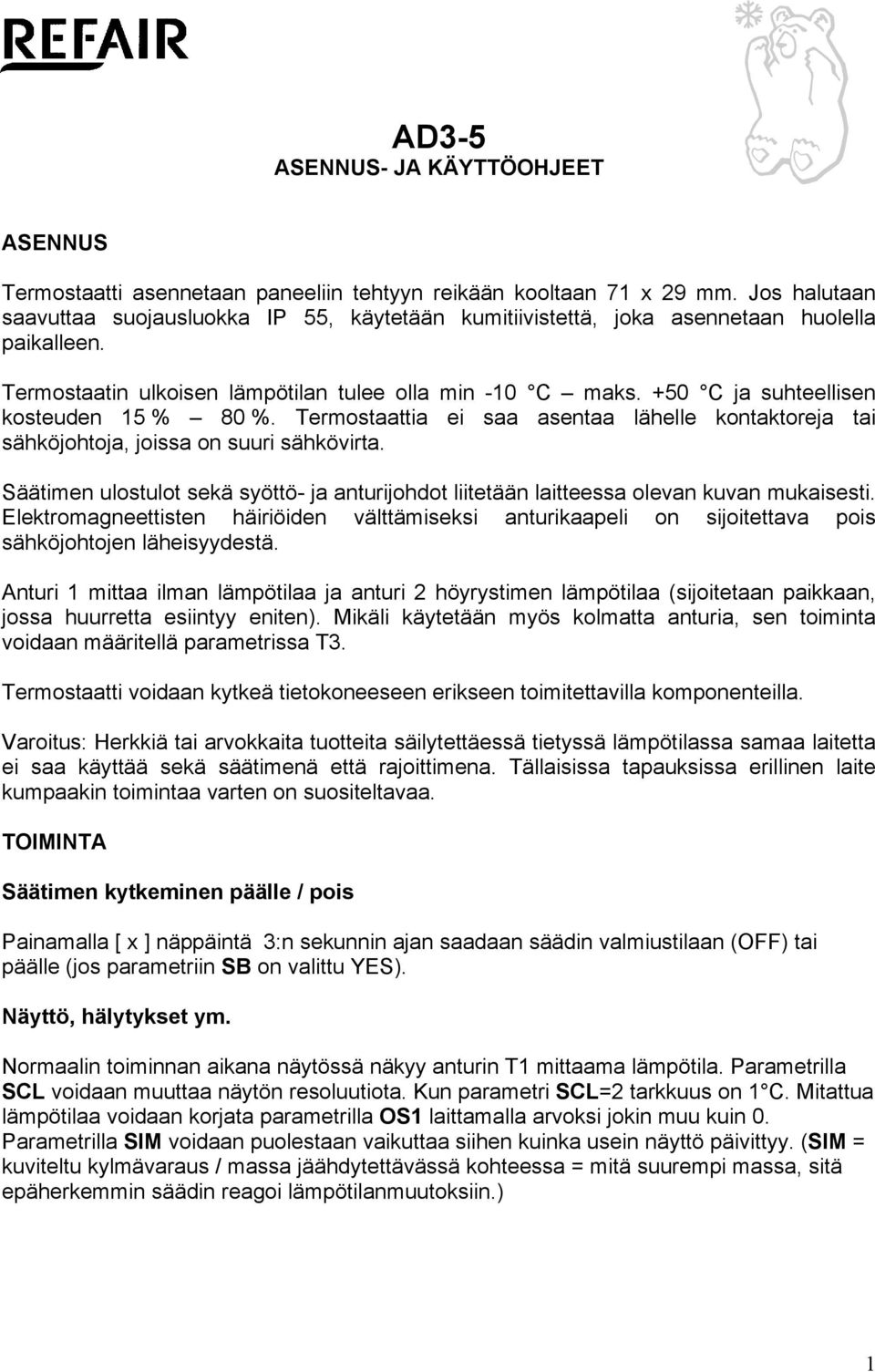 REFAIR

AD3-5
ASENNUS- JA KÄYTTÖOHJEET

ASENNUS

Termostaatti asennetaan paneeliin tehtyyn reikään kooltaan 71 x 29 mm. Jos halutaan saavuttaa suojausluokka IP 55, käytetään kumitiivistettä, joka asennetaan huolella paikalleen.

Termostaatin ulkoisen lämpötilan tulee olla min -10 °C — maks. +50 °C ja suhteellisen kosteuden 15 % — 80 %. Termostaattia ei saa asentaa lähelle kontaktoreja tai sähköjohtoja, joissa on suuri sähkövirta.

Säätimen ulostulot sekä syöttö- ja anturijohdot liitetään laitteessa olevan kuvan mukaisesti. Elektromagneettisten häiriöiden välttämiseksi anturikaapeli on sijoitettava pois sähköjohtojen läheisyydestä.

Anturi 1 mittaa ilman lämpötilaa ja anturi 2 höyrystimen lämpötilaa (sijoitetaan paikkaan, jossa huurretta esiintyy eniten). Mikäli käytetään myös kolmatta anturia, sen toiminta voidaan määritellä parametrissa T3.

Termostaatti voidaan kytkeä tietokoneeseen erikseen toimitettavilla komponenteilla.

Varoitus: Herkkiä tai arvokkaita tuotteita säilytettäessä tietyssä lämpötilassa samaa laitetta ei saa käyttää sekä säätimenä että rajoittimena. Tällaisissa tapauksissa erillinen laite kumpaakin toimintaa varten on suositeltavaa.

TOIMINTA

Säätimen kytkeminen päälle / pois

Painamalla [ x ] näppäintä 3:n sekunnin ajan saadaan säädin valmiustilaan (OFF) tai päälle (jos parametriin SB on valittu YES).

Näyttö, hälytykset ym.

Normaalin toiminnan aikana näytössä näkyy anturin T1 mittaama lämpötila. Parametrilla SCL voidaan muuttaa näytön resoluutiota. Kun parametri SCL=2 tarkkuus on 1 °C. Mitattua lämpötilaa voidaan korjata parametrilla OS1 laittamalla arvoksi jokin muu kuin 0. Parametrilla SIM voidaan puolestaan vaikuttaa siihen kuinka usein näyttö päivittyy. (SIM = kuviteltu kylmävaraus / massa jäähdytettävässä kohteessa = mitä suurempi massa, sitä epäherkemmin säädin reagoi lämpötilanmuutoksiin.)

1